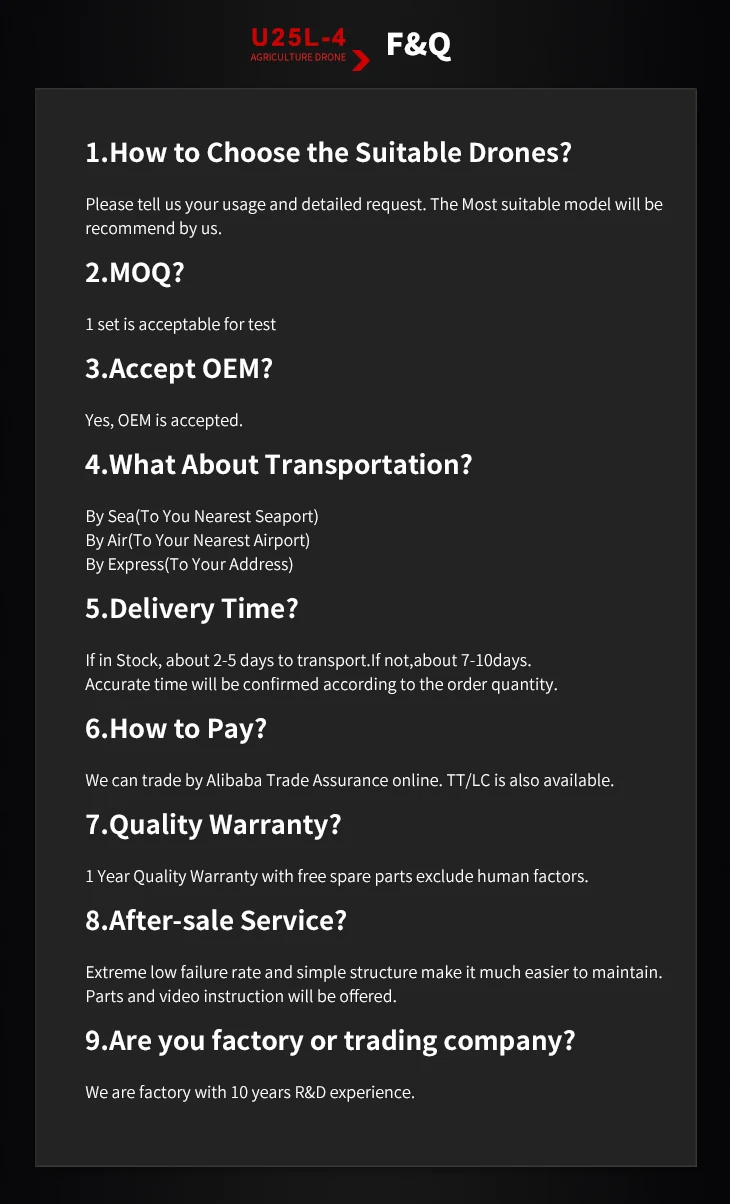 U25L-4
AGRICULTURE DRONE
F&Q

1.How to Choose the Suitable Drones?

Please tell us your usage and detailed request. The Most suitable model will be recommend by us.

2.MOQ?

1 set is acceptable for test

3.Accept OEM?

Yes, OEM is accepted.

4.What About Transportation?

By Sea(To You Nearest Seaport)
By Air(To Your Nearest Airport)
By Express(To Your Address)

5.Delivery Time?

If in Stock, about 2-5 days to transport.If not,about 7-10days.
Accurate time will be confirmed according to the order quantity.

6.How to Pay?

We can trade by Alibaba Trade Assurance online. TT/LC is also available.

7.Quality Warranty?

1 Year Quality Warranty with free spare parts exclude human factors.

8.After-sale Service?

Extreme low failure rate and simple structure make it much easier to maintain.
Parts and video instruction will be offered.

9.Are you factory or trading company?

We are factory with 10 years R&D experience.